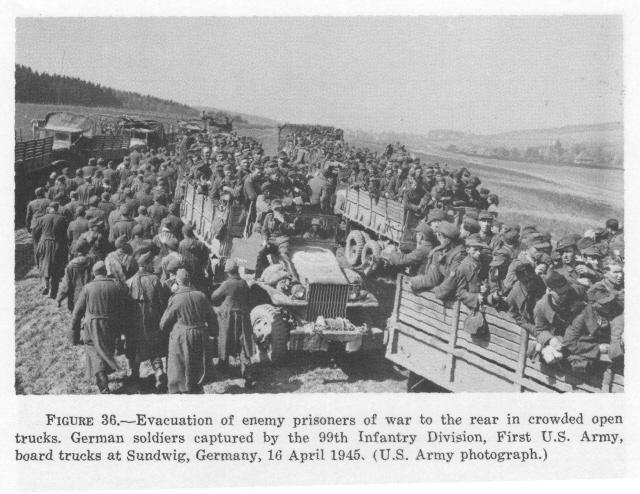 FIGURE 36.—Evacuation of enemy prisoners of war to the rear in crowded open trucks. German soldiers captured by the 99th Infantry Division, First U.S. Army, board trucks at Sundwig, Germany, 16 April 1945. (U.S. Army photograph.)